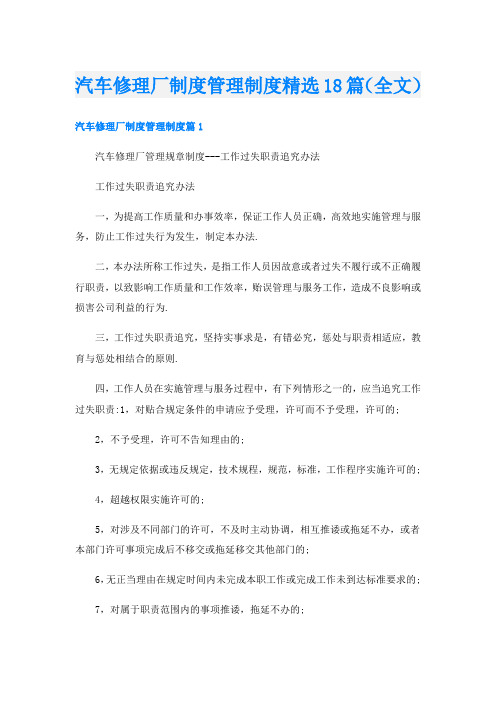 汽车修理厂制度管理制度精选18篇(全文)

汽车修理厂制度管理制度篇1

汽车修理厂管理规章制度---工作过失职责追究办法

工作过失职责追究办法

一，为提高工作质量和办事效率，保证工作人员正确，高效地实施管理与服务，防止工作过失行为发生，制定本办法.

二，本办法所称工作过失，是指工作人员因故意或者过失不履行或不正确履行职责，以致影响工作质量和工作效率，贻误管理与服务工作，造成不良影响或损害公司利益的行为.

三，工作过失职责追究，坚持实事求是，有错必究，惩处与职责相适应，教育与惩处相结合的原则.

四，工作人员在实施管理与服务过程中，有下列情形之一的，应当追究工作过失职责:1，对贴合规定条件的申请应予受理，许可而不予受理，许可的;

2，不予受理，许可不告知理由的;

3，无规定依据或违反规定，技术规程，规范，标准，工作程序实施许可的;

4，超越权限实施许可的;

5，对涉及不同部门的许可，不及时主动协调，相互推诿或拖延不办，或者本部门许可事项完成后不移交或拖延移交其他部门的;

6，无正当理由在规定时间内未完成本职工作或完成工作未到达标准要求的;

7，对属于职责范围内的事项推诿，拖延不办的;